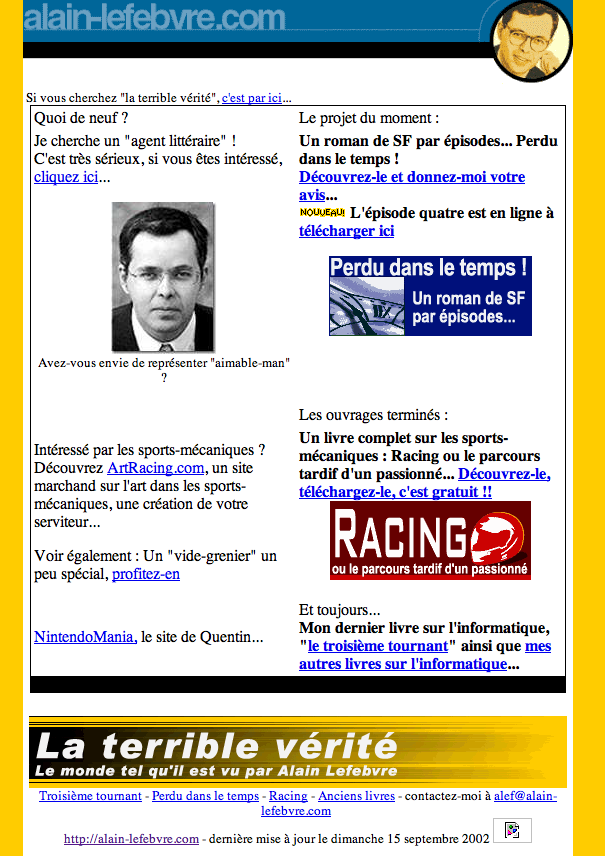 alain-lefebvre.com

Si vous cherchez "la terrible vérité", c'est par ici...

Quoi de neuf ?

Je cherche un "agent littéraire" !
C'est très sérieux, si vous êtes intéressé, cliquez ici...

Avez-vous envie de représenter "aimable-man" ?

Intéressé par les sports-mécaniques ? Découvrez ArtRacing.com, un site marchand sur l'art dans les sports-mécaniques, une création de votre serviteur...

Voir également : Un "vide-grenier" un peu spécial, profitez-en

NintendoMania, le site de Quentin...

Le projet du moment :

Un roman de SF par épisodes... Perdu dans le temps !
Découvrez-le et donnez-moi votre avis...
NOUVEAU! L'épisode quatre est en ligne à télécharger ici

Perdu dans le temps ! Un roman de SF par épisodes...

Les ouvrages terminés :

Un livre complet sur les sports-mécaniques : Racing ou le parcours tardif d'un passionné... Découvrez-le, téléchargez-le, c'est gratuit !!

RACING ou le parcours tardif d'un passionné

Et toujours...
Mon dernier livre sur l'informatique, "le troisième tournant" ainsi que mes autres livres sur l'informatique...

La terrible vérité
Le monde tel qu'il est vu par Alain Lefebvre

Troisième tournant - Perdu dans le temps - Racing - Anciens livres - contactez-moi à alef@alain-lefebvre.com

http://alain-lefebvre.com - dernière mise à jour le dimanche 15 septembre 2002